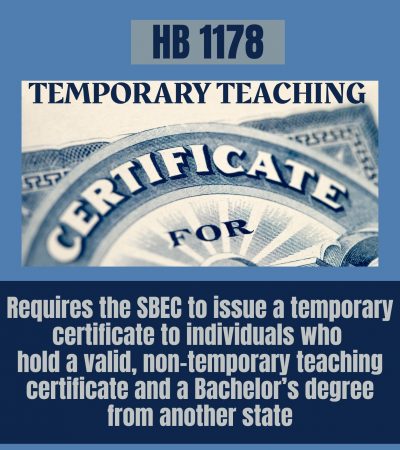 HB 1178

TEMPORARY TEACHING

CERTIFICATE

FOR

Requires the SBEC to issue a temporary certificate to individuals who hold a valid, non-temporary teaching certificate and a Bachelor's degree from another state